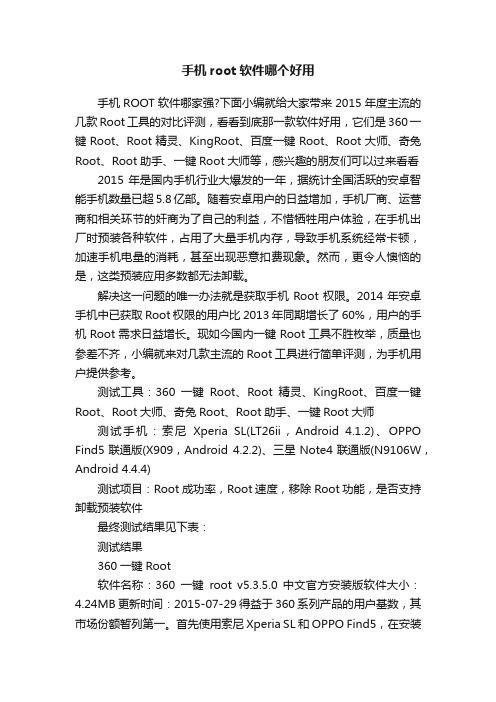 手机 root 软件哪个好用

手机 ROOT 软件哪家强?下面小编就给大家带来 2015 年度主流的几款 Root 工具的对比评测，看看到底那一款软件好用，它们是 360 一键 Root、Root 精灵、KingRoot、百度一键 Root、Root 大师、奇兔 Root、Root 助手、一键 Root 大师等，感兴趣的朋友们可以过来看看

2015 年是国内手机行业大爆发的一年，据统计全国活跃的安卓智能手机数量已超 5.8 亿部。随着安卓用户的日益增加，手机厂商、运营商和相关环节的奸商为了自己的利益，不惜牺牲用户体验，在手机出厂时预装各种软件，占用了大量手机内存，导致手机系统经常卡顿，加速手机电量的消耗，甚至出现恶意扣费现象。然而，更令人懊恼的是，这类预装应用多数都无法卸载。

解决这一问题的唯一办法就是获取手机 Root 权限。2014 年安卓手机中已获取 Root 权限的用户比 2013 年同期增长了 60%，用户的手机 Root 需求日益增长。现如今国内一键 Root 工具不胜枚举，质量也参差不齐，小编就来对几款主流的 Root 工具进行简单评测，为手机用户提供参考。

测试工具：360 一键 Root、Root 精灵、KingRoot、百度一键 Root、Root 大师、奇兔 Root、Root 助手、一键 Root 大师

测试手机：索尼 Xperia SL(LT26ii，Android 4.1.2)、OPPO Find5 联通版(X909，Android 4.2.2)、三星 Note4 联通版(N9106W，Android 4.4.4)

测试项目：Root 成功率，Root 速度，移除 Root 功能，是否支持卸载预装软件

最终测试结果见下表：

测试结果

360 一键 Root

软件名称：360 一键 root v5.3.5.0 中文官方安装版软件大小：4.24MB 更新时间：2015-07-29 得益于 360 系列产品的用户基数，其市场份额暂列第一。首先使用索尼 Xperia SL 和 OPPO Find5，在安装